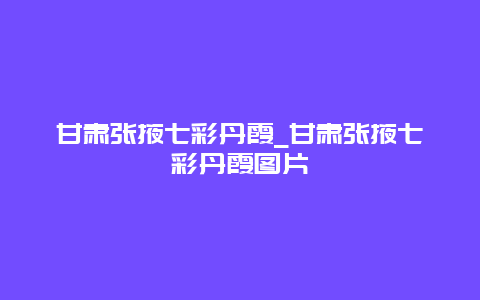 甘肃张掖七彩丹霞_甘肃张掖七彩丹霞图片